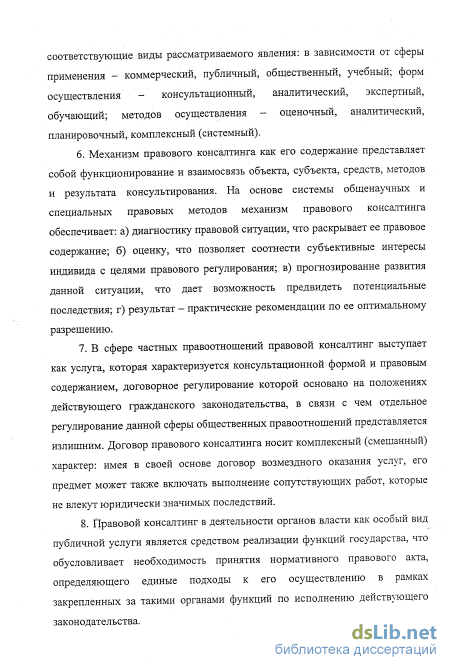 соответствующие виды рассматриваемого явления: в зависимости от сферы применения – коммерческий, публичный, общественный, учебный; форм осуществления – консультационный, аналитический, экспертный, обучающий; методов осуществления – оценочный, аналитический, планировочный, комплексный (системный).

6. Механизм правового консалтинга как его содержание представляет собой функционирование и взаимосвязь объекта, субъекта, средств, методов и результата консультирования. На основе системы общенаучных и специальных правовых методов механизм правового консалтинга обеспечивает: а) диагностику правовой ситуации, что раскрывает ее правовое содержание; б) оценку, что позволяет соотнести субъективные интересы индивида с целями правового регулирования; в) прогнозирование развития данной ситуации, что дает возможность предвидеть потенциальные последствия; г) результат – практические рекомендации по ее оптимальному разрешению.

7. В сфере частных правоотношений правовой консалтинг выступает как услуга, которая характеризуется консультационной формой и правовым содержанием, договорное регулирование которой основано на положениях действующего гражданского законодательства, в связи с чем отдельное регулирование данной сферы общественных правоотношений представляется излишним. Договор правового консалтинга носит комплексный (смешанный) характер: имея в своей основе договор возмездного оказания услуг, его предмет может также включать выполнение сопутствующих работ, которые не влекут юридически значимых последствий.

8. Правовой консалтинг в деятельности органов власти как особый вид публичной услуги является средством реализации функций государства, что обусловливает необходимость принятия нормативного правового акта, определяющего единые подходы к его осуществлению в рамках закрепленных за такими органами функций по исполнению действующего законодательства.

dsLib.net
библиотека диссертаций